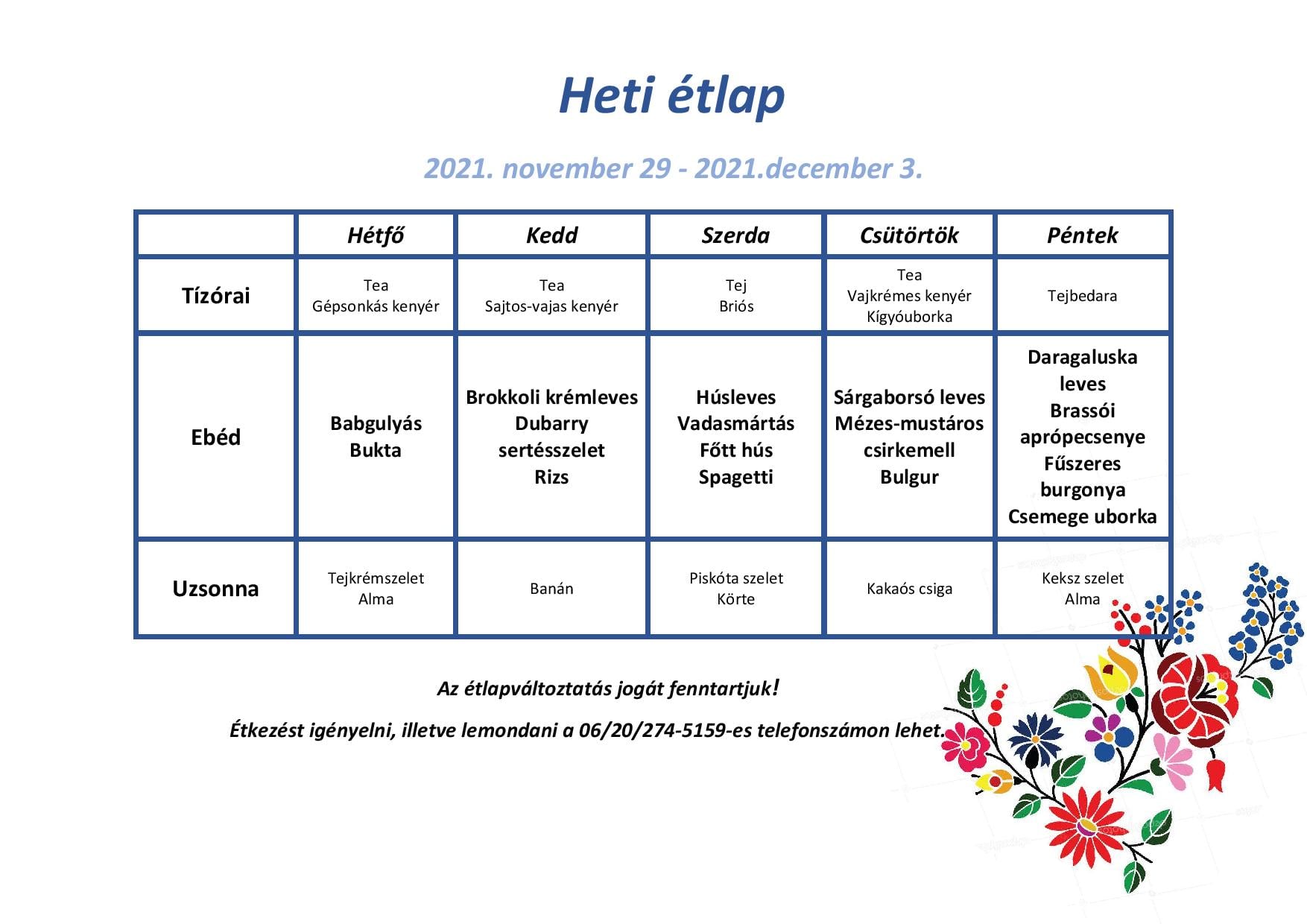 Heti étlap

2021. november 29 - 2021.december 3.

|  | Hétfő | Kedd | Szerda | Csütörtök | Péntek |
|---|---|---|---|---|---|
| Tízórai | Tea Gépsonkás kenyér | Tea Sajtos-vajas kenyér | Tej Briós | Tea Vajkrémes kenyér Kígyóuborka | Tejbedara |
| Ebéd | Babgulyás Bukta | Brokkoli krémleves Dubarry sertésszelet Rizs | Húsleves Vadasmártás Főtt hús Spagetti | Sárgaborsó leves Mézes-mustáros csirkemell Bulgur | Daragaluska leves Brassói aprópecsenye Fűszeres burgonya Csemege uborka |
| Uzsonna | Tejkrémszelet Alma | Banán | Piskóta szelet Körte | Kakaós csiga | Keksz szelet Alma |

Az étlapváltoztatás jogát fenntartjuk!

Étkezést igényelni, illetve lemondani a 06/20/274-5159-es telefonszámon lehet.